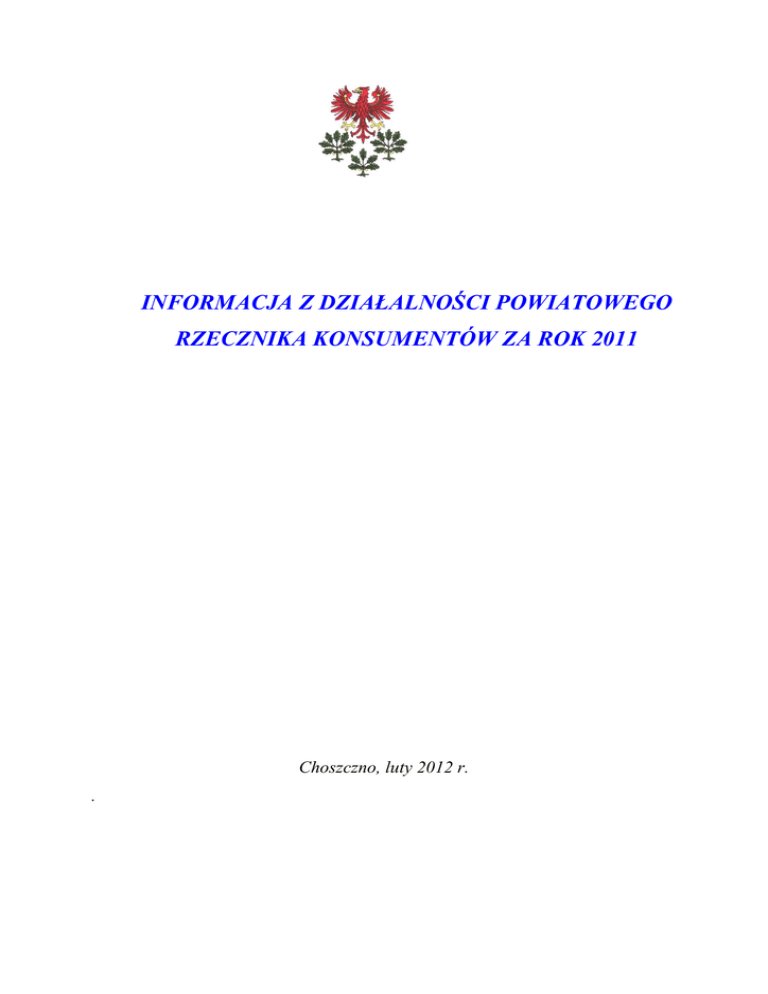 INFORMACJA Z DZIAŁALNOŚCI POWIATOWEGO RZECZNIKA KONSUMENTÓW ZA ROK 2011

Choszczno, luty 2012 r.

.